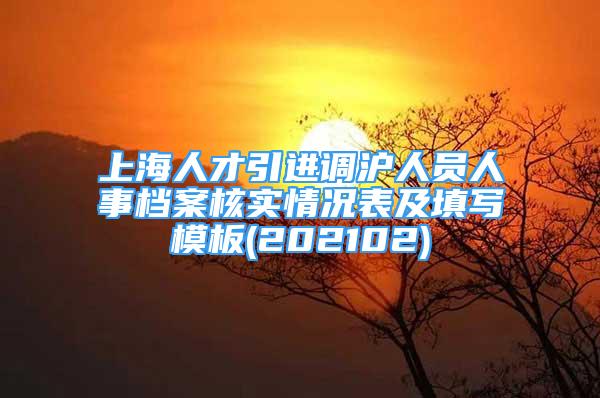 上海人才引进调沪人员人事档案核实情况表及填写模板(202102)